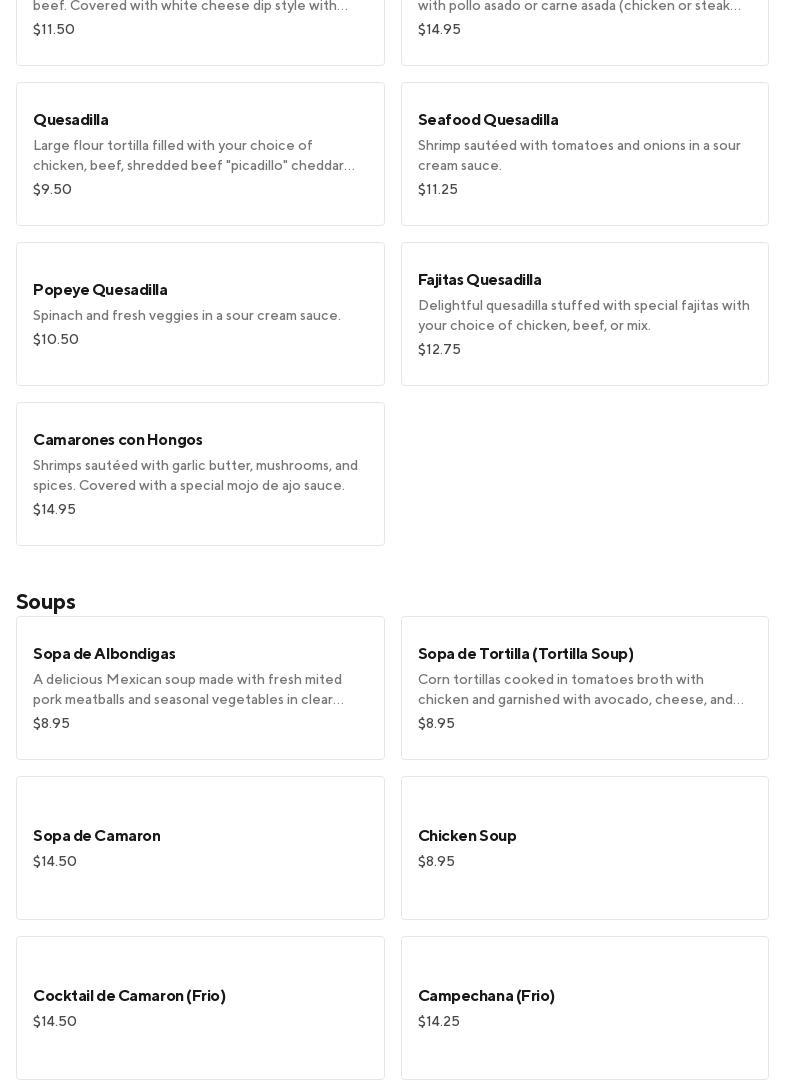 beef. Covered with white cheese dip style with…
$11.50

with pollo asado or carne asada (chicken or steak…
$14.95

Quesadilla
Large flour tortilla filled with your choice of chicken, beef, shredded beef "picadillo" cheddar…
$9.50

Seafood Quesadilla
Shrimp sautéed with tomatoes and onions in a sour cream sauce.
$11.25

Popeye Quesadilla
Spinach and fresh veggies in a sour cream sauce.
$10.50

Fajitas Quesadilla
Delightful quesadilla stuffed with special fajitas with your choice of chicken, beef, or mix.
$12.75

Camarones con Hongos
Shrimps sautéed with garlic butter, mushrooms, and spices. Covered with a special mojo de ajo sauce.
$14.95

Soups

Sopa de Albondigas
A delicious Mexican soup made with fresh mited pork meatballs and seasonal vegetables in clear…
$8.95

Sopa de Tortilla (Tortilla Soup)
Corn tortillas cooked in tomatoes broth with chicken and garnished with avocado, cheese, and…
$8.95

Sopa de Camaron
$14.50

Chicken Soup
$8.95

Cocktail de Camaron (Frio)
$14.50

Campechana (Frio)
$14.25